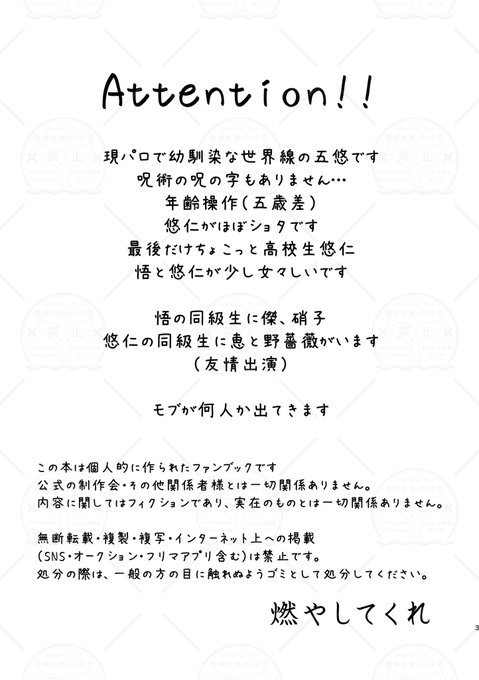 Attention!!

現パロで幼馴染な世界線の五悠です
呪術の呪の字もありません…
年齢操作(五歳差)
悠仁がほぼショタです
最後だけちょこっと高校生悠仁
悟と悠仁が少し女々しいです

悟の同級生に傑、硝子
悠仁の同級生に恵と野薔薇がいます
(友情出演)

モブが何人か出てきます

この本は個人的に作られたファンブックです
公式の制作会・その他関係者様とは一切関係ありません。
内容に関してはフィクションであり、実在のものとは一切関係ありません。

無断転載・複製・複写・インターネット上への掲載
(SNS・オークション・フリマアプリ含む)は禁止です。
処分の際は、一般の方の目に触れぬようゴミとして処分してください。

燃やしてくれ

3

禁止